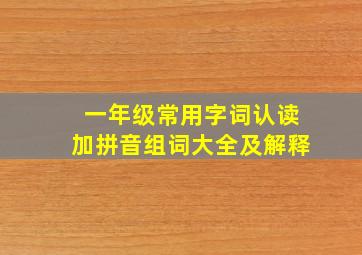 一年级常用字词认读
加拼音组词大全及解释